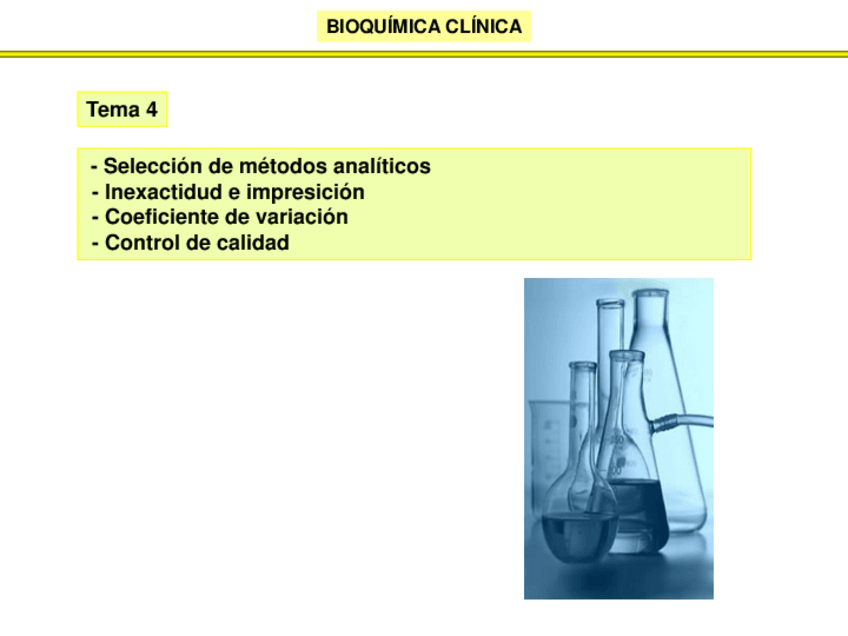 BIOQUÍMICA CLÍNICA

Tema 4

- Selección de métodos analíticos
- Inexactidud e impresición
- Coeficiente de variación
- Control de calidad